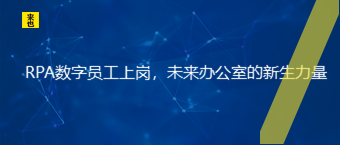 来也

RPA数字员工上岗，未来办公室的新生力量